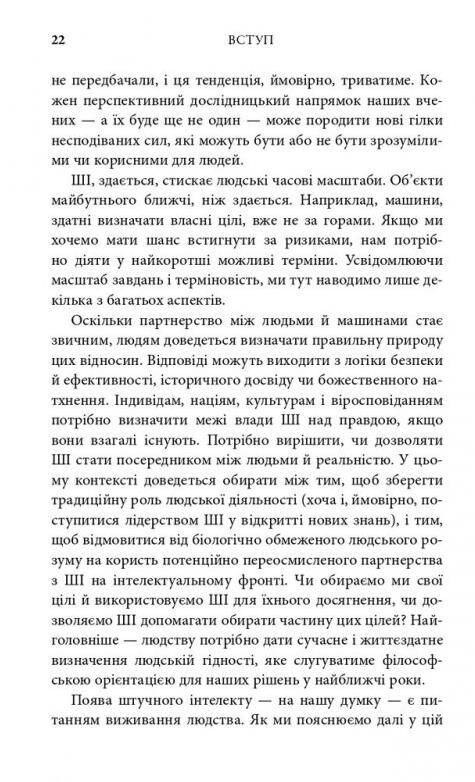 22 ВСТУП

не передбачали, і ця тенденція, ймовірно, триватиме. Кожен перспективний дослідницький напрямок наших вчених — а їх буде ще не один — може породити нові гілки несподіваних сил, які можуть бути або не бути зрозумілими чи корисними для людей.

ШІ, здається, стискає людські часові масштаби. Об'єкти майбутнього ближчі, ніж здається. Наприклад, машини, здатні визначати власні цілі, вже не за горами. Якщо ми хочемо мати шанс встигнути за ризиками, нам потрібно діяти у найкоротші можливі терміни. Усвідомлюючи масштаб завдань і терміновість, ми тут наводимо лише декілька з багатьох аспектів.

Оскільки партнерство між людьми й машинами стає звичним, людям доведеться визначати правильну природу цих відносин. Відповіді можуть виходити з логіки безпеки й ефективності, історичного досвіду чи божественного натхнення. Індивідам, націям, культурам і віросповіданням потрібно визначити межі влади ШІ над правдою, якщо вони взагалі існують. Потрібно вирішити, чи дозволяти ШІ стати посередником між людьми й реальністю. У цьому контексті доведеться обирати між тим, щоб зберегти традиційну роль людської діяльності (хоча і, ймовірно, поступитися лідерством ШІ у відкритті нових знань), і тим, щоб відмовитися від біологічно обмеженого людського розуму на користь потенційно переосмисленого партнерства з ШІ на інтелектуальному фронті. Чи обираємо ми свої цілі й використовуємо ШІ для їхнього досягнення, чи дозволяємо ШІ допомагати обирати частину цих цілей? Найголовніше — людству потрібно дати сучасне і життєздатне визначення людській гідності, яке слугуватиме філософською орієнтацією для наших рішень у найближчі роки.

Поява штучного інтелекту — на нашу думку — є питанням виживання людства. Як ми пояснюємо далі у цій